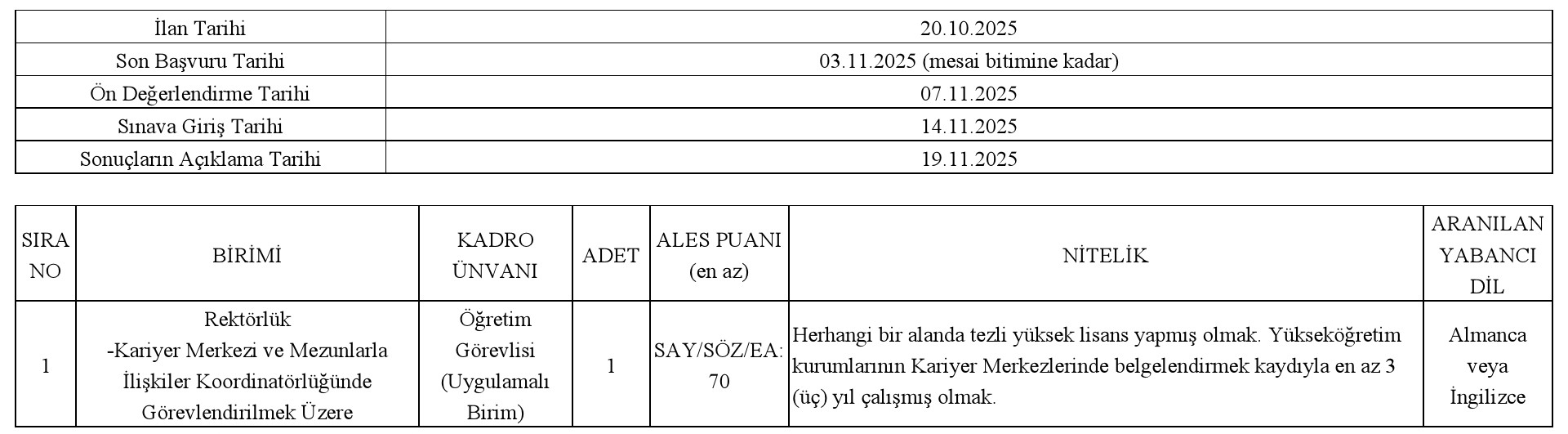 | İlan Tarihi | 20.10.2025 |
|---|---|
| Son Başvuru Tarihi | 03.11.2025 (mesai bitimine kadar) |
| Ön Değerlendirme Tarihi | 07.11.2025 |
| Sınava Giriş Tarihi | 14.11.2025 |
| Sonuçların Açıklama Tarihi | 19.11.2025 |

| SIRA NO | BİRİMİ | KADRO ÜNVANI | ADET | ALES PUANI (en az) | NİTELİK | ARANILAN YABANCI DİL |
|---|---|---|---|---|---|---|
| 1 | Rektörlük -Kariyer Merkezi ve Mezunlarla İlişkiler Koordinatörlüğünde Görevlendirilmek Üzere | Öğretim Görevlisi (Uygulamalı Birim) | 1 | SAY/SÖZ/EA: 70 | Herhangi bir alanda tezli yüksek lisans yapmış olmak. Yükseköğretim kurumlarının Kariyer Merkezlerinde belgelendirmek kaydıyla en az 3 (üç) yıl çalışmış olmak. | Almanca veya İngilizce |